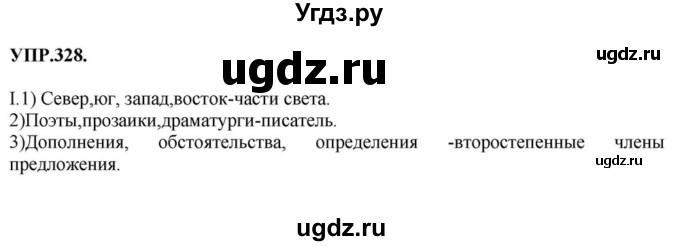 Угдз.ру

УПР.328.

ugdz.ru

ugdz.ru

I.1) Север,юг, запад,восток-части света.
2)Поэты,прозаики,драматурги-писатель.
3)Дополнения, обстоятельства, определения -второстепенные члены предложения.

ugdz.ru

ugdz.ru